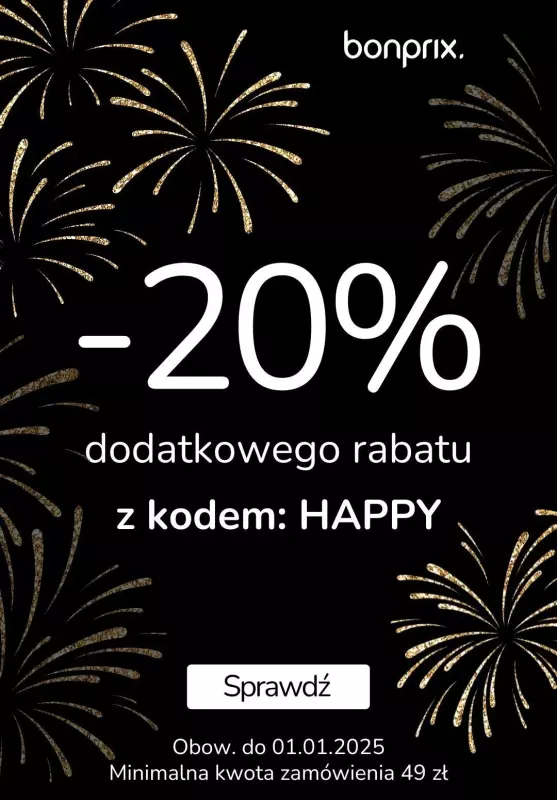 bonprix.

-20%

dodatkowego rabatu

z kodem: HAPPY

Sprawdź

Obow. do 01.01.2025
Minimalna kwota zamówienia 49 zł